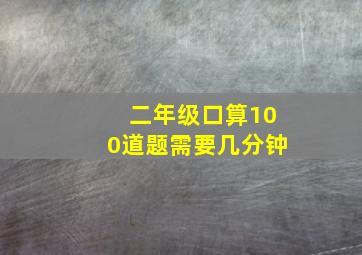 二年级口算100道题需要几分钟